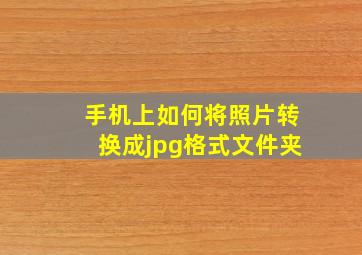 手机上如何将照片转换成jpg格式文件夹